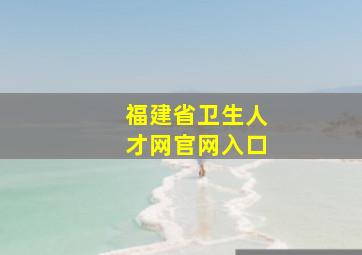 福建省卫生人才网官网入口